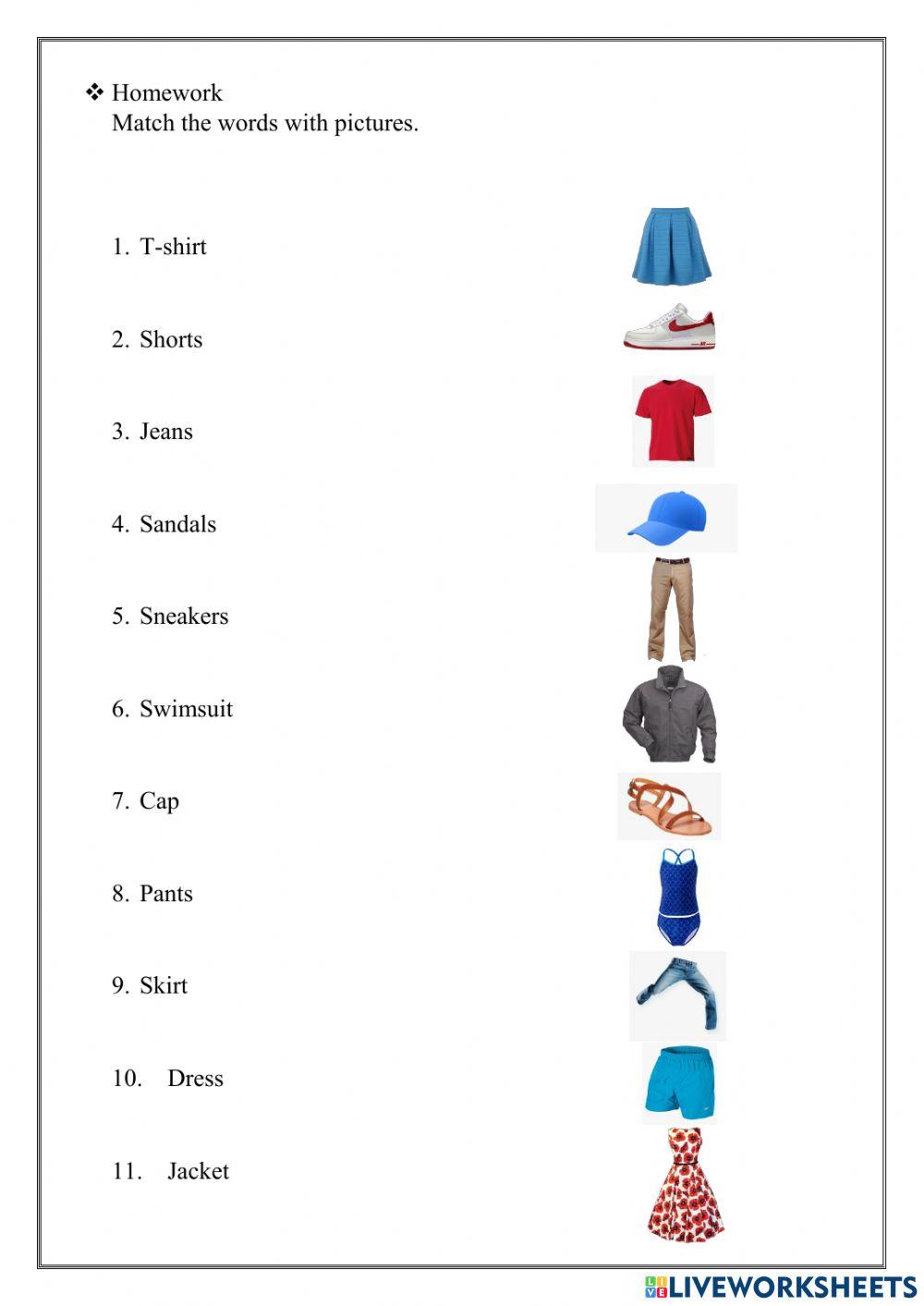 ❖ Homework
Match the words with pictures.

1. T-shirt

2. Shorts

3. Jeans

4. Sandals

5. Sneakers

6. Swimsuit

7. Cap

8. Pants

9. Skirt

10. Dress

11. Jacket

LIVEWORKSHEETS